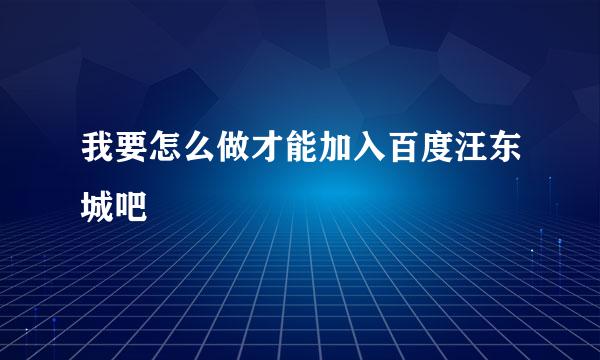 我要怎么做才能加入百度汪东城吧